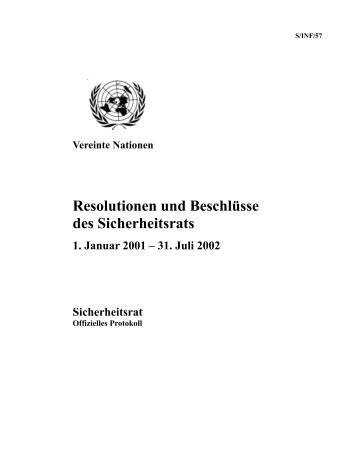 S/INF/57

Vereinte Nationen

Resolutionen und Beschlüsse des Sicherheitsrats

1. Januar 2001 – 31. Juli 2002

Sicherheitsrat
Offizielles Protokoll